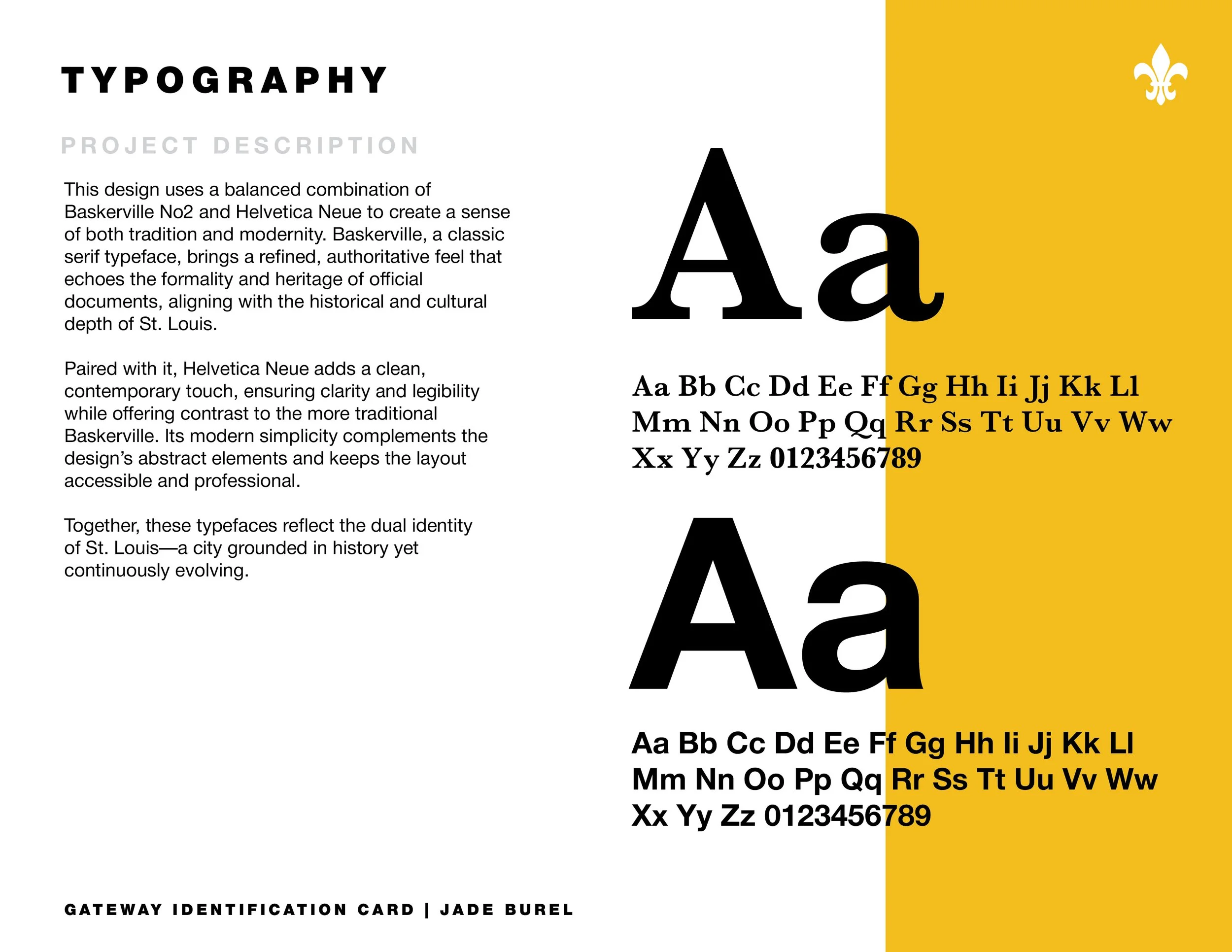 TYPOGRAPHY

PROJECT DESCRIPTION

This design uses a balanced combination of Baskerville No2 and Helvetica Neue to create a sense of both tradition and modernity. Baskerville, a classic serif typeface, brings a refined, authoritative feel that echoes the formality and heritage of official documents, aligning with the historical and cultural depth of St. Louis.

Paired with it, Helvetica Neue adds a clean, contemporary touch, ensuring clarity and legibility while offering contrast to the more traditional Baskerville. Its modern simplicity complements the design's abstract elements and keeps the layout accessible and professional.

Together, these typefaces reflect the dual identity of St. Louis—a city grounded in history yet continuously evolving.

Aa

Aa Bb Cc Dd Ee Ff Gg Hh Ii Jj Kk Ll
Mm Nn Oo Pp Qq Rr Ss Tt Uu Vv Ww
Xx Yy Zz 0123456789

Aa

Aa Bb Cc Dd Ee Ff Gg Hh Ii Jj Kk Ll
Mm Nn Oo Pp Qq Rr Ss Tt Uu Vv Ww
Xx Yy Zz 0123456789

GATEWAY IDENTIFICATION CARD | JADE BUREL